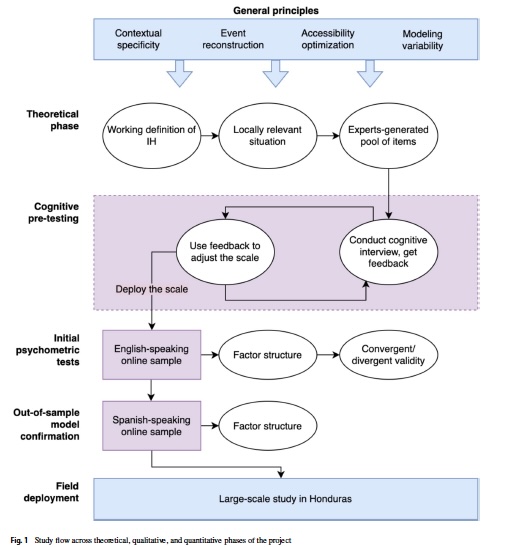 General principles

Contextual specificity

Event reconstruction

Accessibility optimization

Modeling variability

Theoretical phase

Working definition of IH

Locally relevant situation

Experts-generated pool of items

Cognitive pre-testing

Use feedback to adjust the scale

Conduct cognitive interview, get feedback

Deploy the scale

Initial psychometric tests

English-speaking online sample

Factor structure

Convergent/ divergent validity

Out-of-sample model confirmation

Spanish-speaking online sample

Factor structure

Field deployment

Large-scale study in Honduras

Fig. 1 Study flow across theoretical, qualitative, and quantitative phases of the project